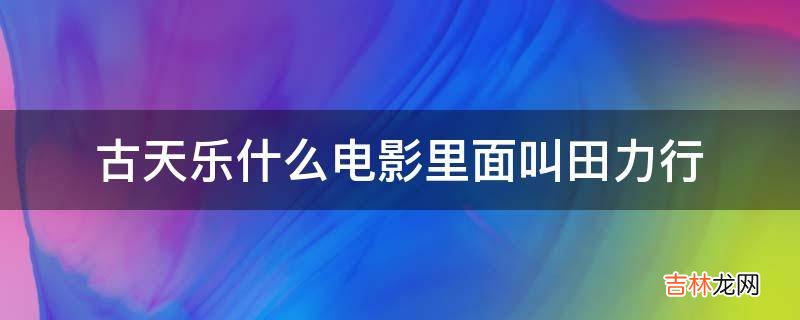 古天乐什么电影里面叫田力行

吉林龙网